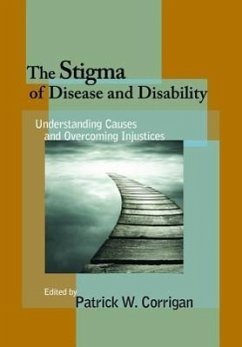 The Stigma of Disease and Disability

Understanding Causes and Overcoming Injustices

Edited by Patrick W. Corrigan